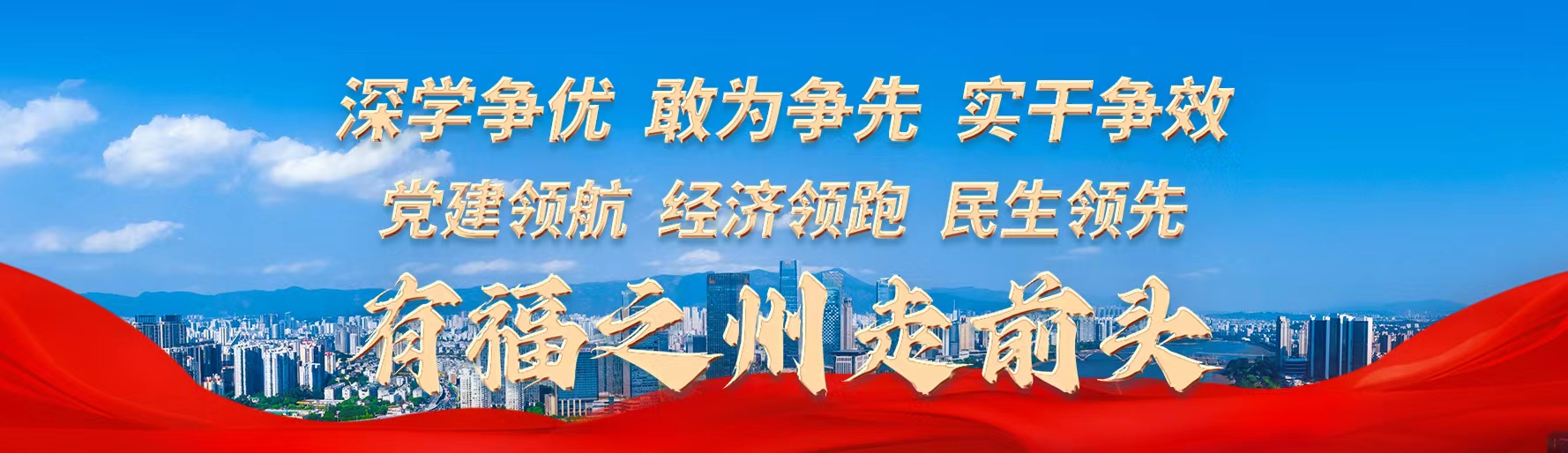 深学争优 敢为争先 实干争效
党建领航 经济领跑 民生领先
有福之州走前头